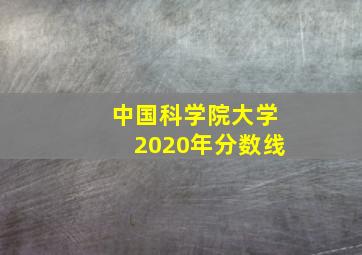 中国科学院大学
2020年分数线